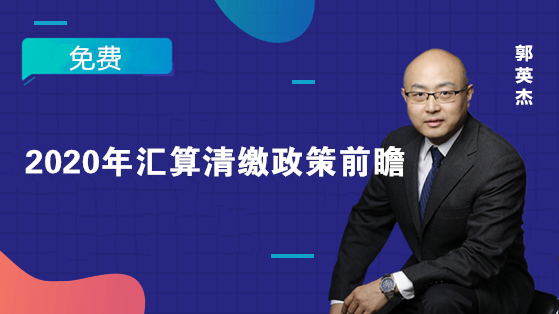 免费

郭英杰

2020年汇算清缴政策前瞻